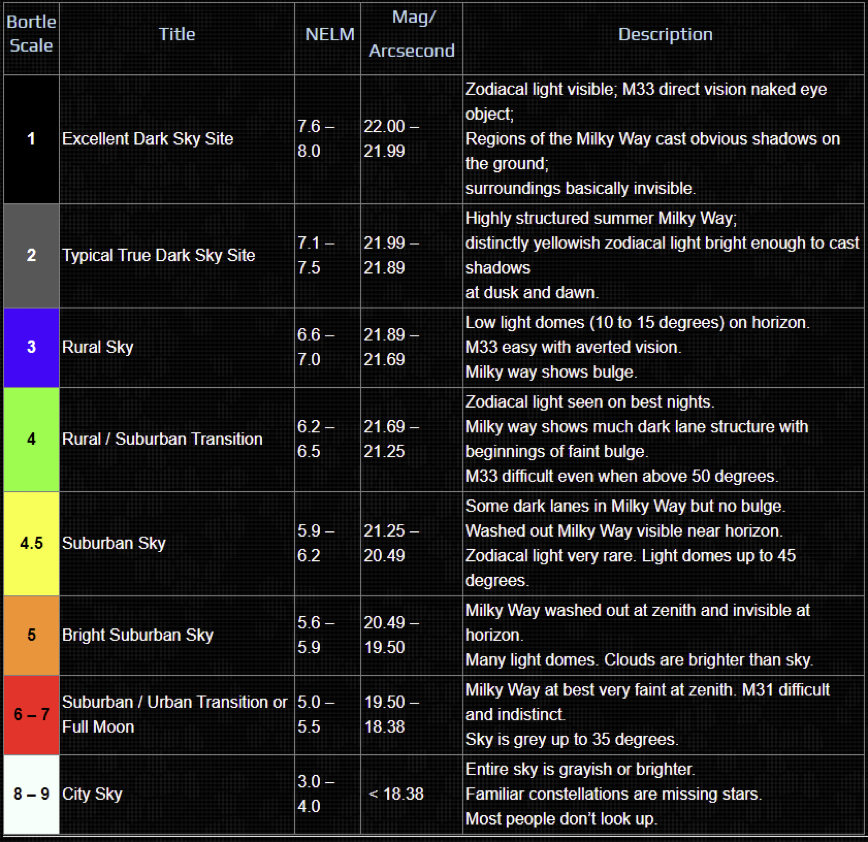 | Bortle Scale | Title | NELM | Mag/ Arcsecond | Description |
|---|---|---|---|---|
| 1 | Excellent Dark Sky Site | 7.6 – 8.0 | 22.00 – 21.99 | Zodiacal light visible; M33 direct vision naked eye object; Regions of the Milky Way cast obvious shadows on the ground; surroundings basically invisible. |
| 2 | Typical True Dark Sky Site | 7.1 – 7.5 | 21.99 – 21.89 | Highly structured summer Milky Way; distinctly yellowish zodiacal light bright enough to cast shadows at dusk and dawn. |
| 3 | Rural Sky | 6.6 – 7.0 | 21.89 – 21.69 | Low light domes (10 to 15 degrees) on horizon. M33 easy with averted vision. Milky way shows bulge. |
| 4 | Rural / Suburban Transition | 6.2 – 6.5 | 21.69 – 21.25 | Zodiacal light seen on best nights. Milky way shows much dark lane structure with beginnings of faint bulge. M33 difficult even when above 50 degrees. |
| 4.5 | Suburban Sky | 5.9 – 6.2 | 21.25 – 20.49 | Some dark lanes in Milky Way but no bulge. Washed out Milky Way visible near horizon. Zodiacal light very rare. Light domes up to 45 degrees. |
| 5 | Bright Suburban Sky | 5.6 – 5.9 | 20.49 – 19.50 | Milky Way washed out at zenith and invisible at horizon. Many light domes. Clouds are brighter than sky. |
| 6 – 7 | Suburban / Urban Transition or Full Moon | 5.0 – 5.5 | 19.50 – 18.38 | Milky Way at best very faint at zenith. M31 difficult and indistinct. Sky is grey up to 35 degrees. |
| 8 – 9 | City Sky | 3.0 – 4.0 | < 18.38 | Entire sky is grayish or brighter. Familiar constellations are missing stars. Most people don't look up. |